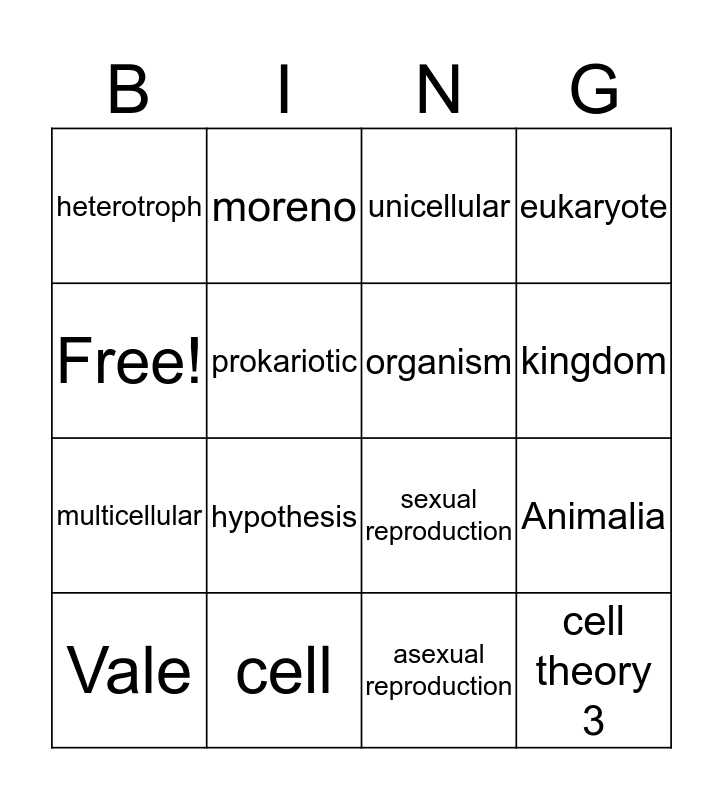 | B | I | N | G |
|---|---|---|---|
| heterotroph | moreno | unicellular | eukaryote |
| Free! | prokariotic | organism | kingdom |
| multicellular | hypothesis | sexual reproduction | Animalia |
| Vale | cell | asexual reproduction | cell theory 3 |